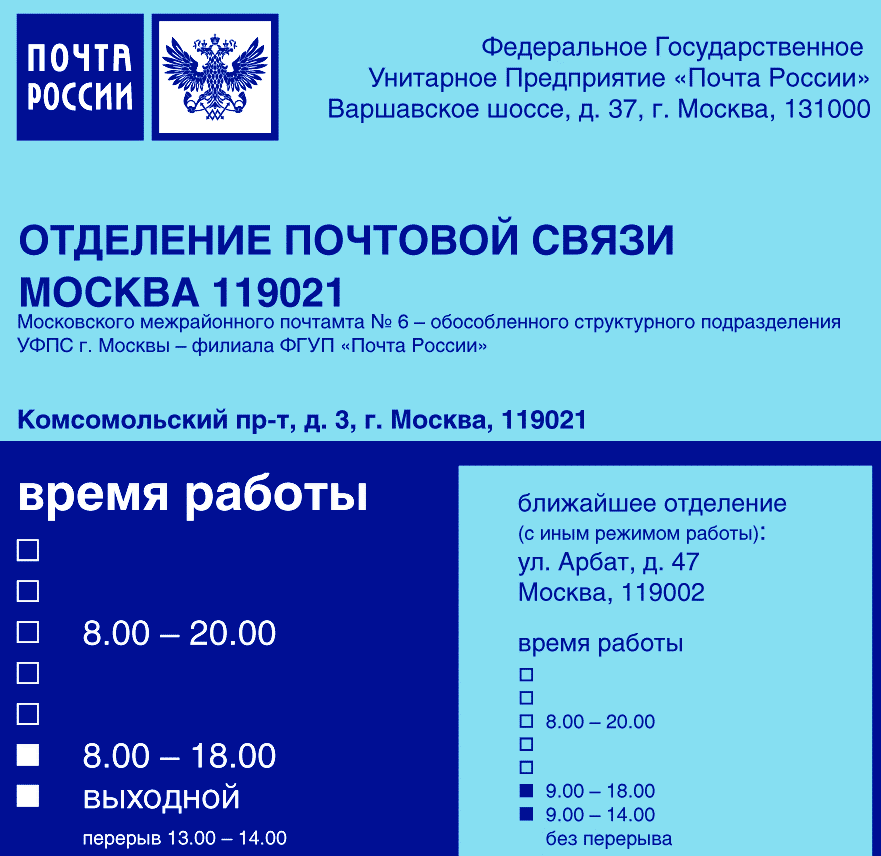 ПОЧТА РОССИИ

Федеральное Государственное Унитарное Предприятие «Почта России» Варшавское шоссе, д. 37, г. Москва, 131000

ОТДЕЛЕНИЕ ПОЧТОВОЙ СВЯЗИ МОСКВА 119021
Московского межрайонного почтамта № 6 – обособленного структурного подразделения УФПС г. Москвы – филиала ФГУП «Почта России»

Комсомольский пр-т, д. 3, г. Москва, 119021

время работы
□
□
□ 8.00 – 20.00
□
□
■ 8.00 – 18.00
■ выходной
перерыв 13.00 – 14.00

ближайшее отделение
(с иным режимом работы):
ул. Арбат, д. 47
Москва, 119002

время работы
□
□
□ 8.00 – 20.00
□
□
■ 9.00 – 18.00
■ 9.00 – 14.00
без перерыва